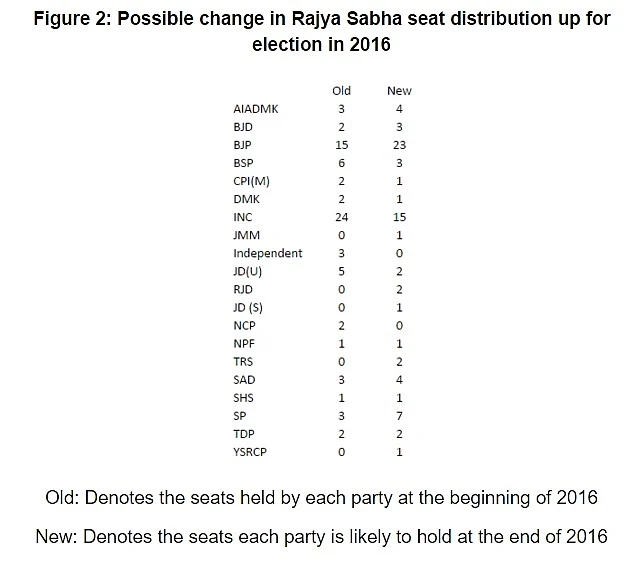 Figure 2: Possible change in Rajya Sabha seat distribution up for election in 2016

| | Old | New |
|---|---|---|
| AIADMK | 3 | 4 |
| BJD | 2 | 3 |
| BJP | 15 | 23 |
| BSP | 6 | 3 |
| CPI(M) | 2 | 1 |
| DMK | 2 | 1 |
| INC | 24 | 15 |
| JMM | 0 | 1 |
| Independent | 3 | 0 |
| JD(U) | 5 | 2 |
| RJD | 0 | 2 |
| JD (S) | 0 | 1 |
| NCP | 2 | 0 |
| NPF | 1 | 1 |
| TRS | 0 | 2 |
| SAD | 3 | 4 |
| SHS | 1 | 1 |
| SP | 3 | 7 |
| TDP | 2 | 2 |
| YSRCP | 0 | 1 |

Old: Denotes the seats held by each party at the beginning of 2016

New: Denotes the seats each party is likely to hold at the end of 2016